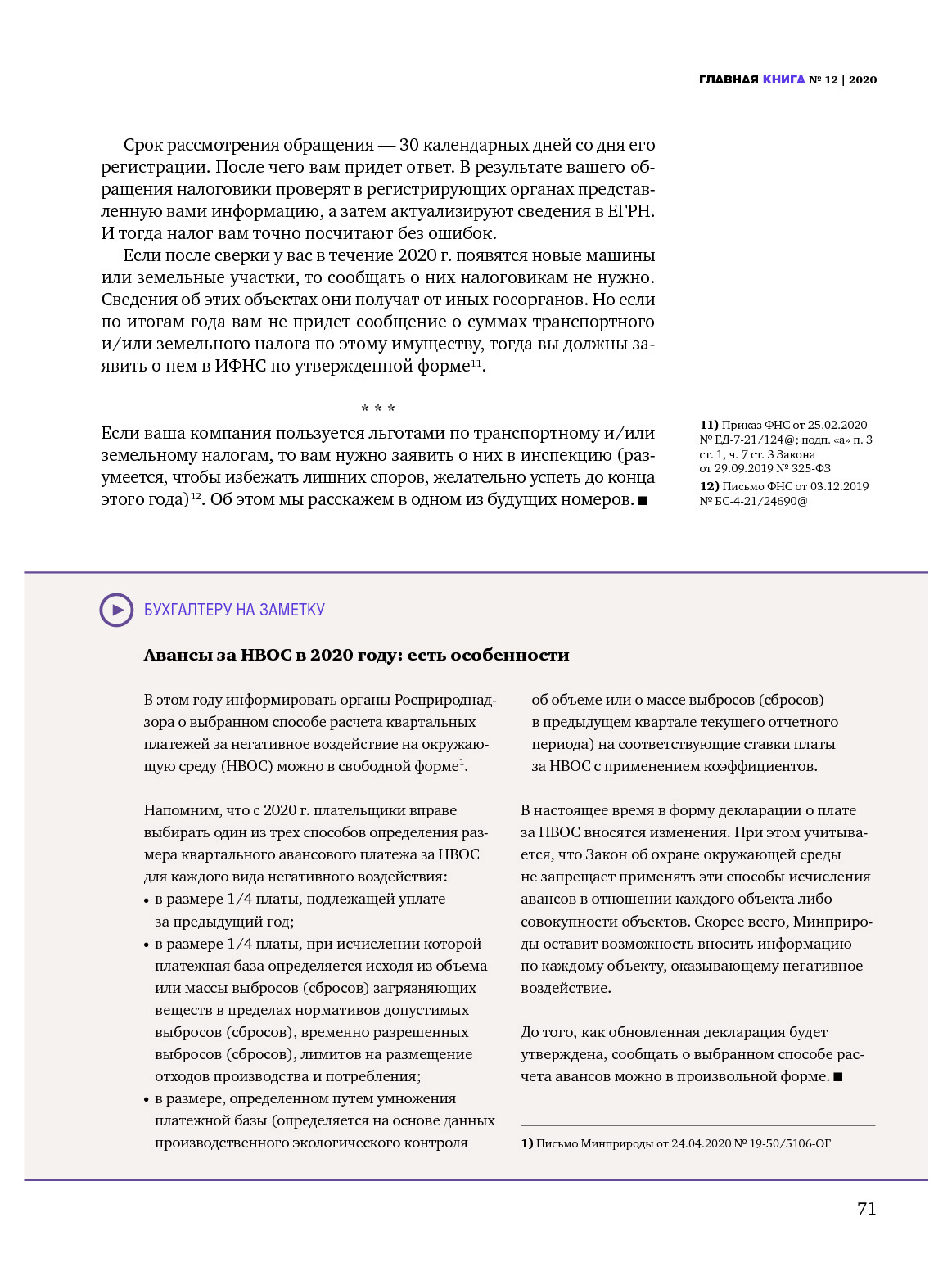 ГЛАВНАЯ КНИГА № 12 | 2020

Срок рассмотрения обращения — 30 календарных дней со дня его регистрации. После чего вам придет ответ. В результате вашего обращения налоговики проверят в регистрирующих органах представленную вами информацию, а затем актуализируют сведения в ЕГРН. И тогда налог вам точно посчитают без ошибок.

Если после сверки у вас в течение 2020 г. появятся новые машины или земельные участки, то сообщать о них налоговикам не нужно. Сведения об этих объектах они получат от иных госорганов. Но если по итогам года вам не придет сообщение о суммах транспортного и/или земельного налога по этому имуществу, тогда вы должны заявить о нем в ИФНС по утвержденной форме$^{11}$.

* * *

Если ваша компания пользуется льготами по транспортному и/или земельному налогам, то вам нужно заявить о них в инспекцию (разумеется, чтобы избежать лишних споров, желательно успеть до конца этого года)$^{12}$. Об этом мы расскажем в одном из будущих номеров. ■

11) Приказ ФНС от 25.02.2020 № ЕД-7-21/124@; подп. «а» п. 3 ст. 1, ч. 7 ст. 3 Закона от 29.09.2019 № 325-ФЗ
12) Письмо ФНС от 03.12.2019 № БС-4-21/24690@

БУХГАЛТЕРУ НА ЗАМЕТКУ

Авансы за НВОС в 2020 году: есть особенности

В этом году информировать органы Росприроднадзора о выбранном способе расчета квартальных платежей за негативное воздействие на окружающую среду (НВОС) можно в свободной форме$^{1}$.

Напомним, что с 2020 г. плательщики вправе выбирать один из трех способов определения размера квартального авансового платежа за НВОС для каждого вида негативного воздействия:
• в размере 1/4 платы, подлежащей уплате за предыдущий год;
• в размере 1/4 платы, при исчислении которой платежная база определяется исходя из объема или массы выбросов (сбросов) загрязняющих веществ в пределах нормативов допустимых выбросов (сбросов), временно разрешенных выбросов (сбросов), лимитов на размещение отходов производства и потребления;
• в размере, определенном путем умножения платежной базы (определяется на основе данных производственного экологического контроля об объеме или о массе выбросов (сбросов) в предыдущем квартале текущего отчетного периода) на соответствующие ставки платы за НВОС с применением коэффициентов.

В настоящее время в форму декларации о плате за НВОС вносятся изменения. При этом учитывается, что Закон об охране окружающей среды не запрещает применять эти способы исчисления авансов в отношении каждого объекта либо совокупности объектов. Скорее всего, Минприроды оставит возможность вносить информацию по каждому объекту, оказывающему негативное воздействие.

До того, как обновленная декларация будет утверждена, сообщать о выбранном способе расчета авансов можно в произвольной форме. ■

1) Письмо Минприроды от 24.04.2020 № 19-50/5106-ОГ

71